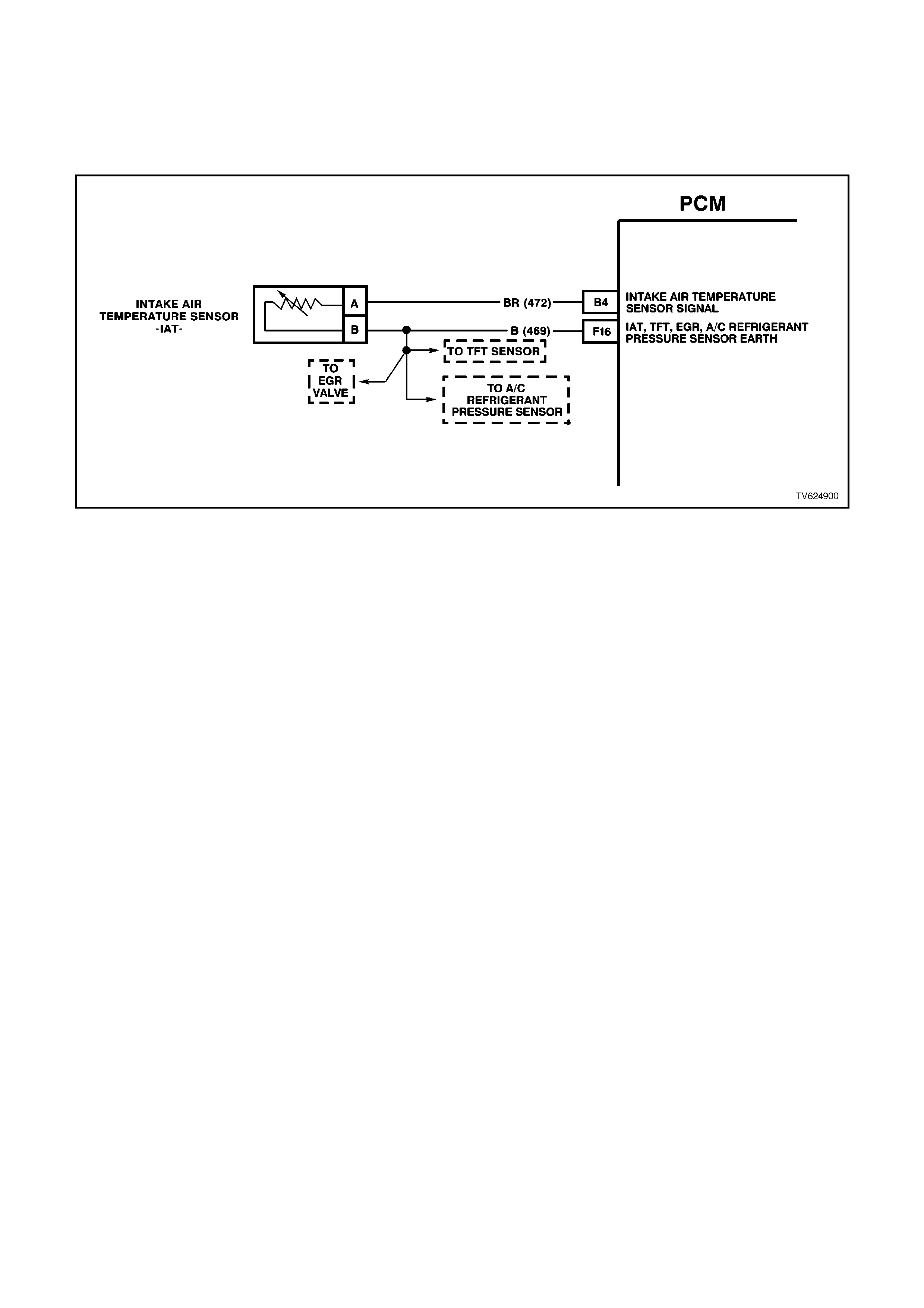 PCM

INTAKE AIR TEMPERATURE SENSOR -IAT-

A

B

BR (472)

B (469)

B4

F16

INTAKE AIR TEMPERATURE SENSOR SIGNAL

IAT, TFT, EGR, A/C REFRIGERANT PRESSURE SENSOR EARTH

TO TFT SENSOR

TO EGR VALVE

TO A/C REFRIGERANT PRESSURE SENSOR

TV624900